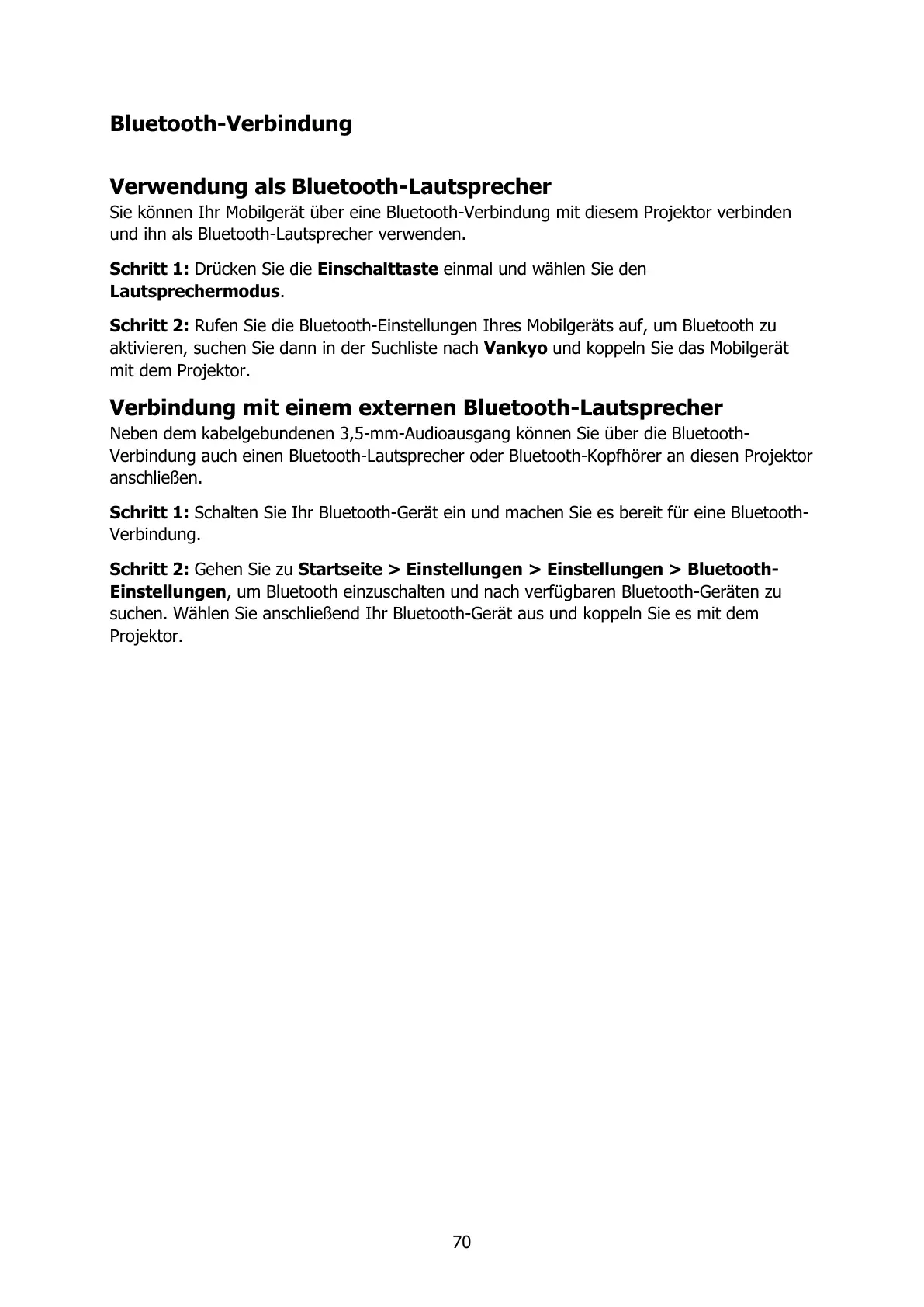 Bluetooth-Verbindung

Verwendung als Bluetooth-Lautsprecher
Sie können Ihr Mobilgerät über eine Bluetooth-Verbindung mit diesem Projektor verbinden und ihn als Bluetooth-Lautsprecher verwenden.

Schritt 1: Drücken Sie die Einschalttaste einmal und wählen Sie den Lautsprechermodus.

Schritt 2: Rufen Sie die Bluetooth-Einstellungen Ihres Mobilgeräts auf, um Bluetooth zu aktivieren, suchen Sie dann in der Suchliste nach Vankyo und koppeln Sie das Mobilgerät mit dem Projektor.

Verbindung mit einem externen Bluetooth-Lautsprecher
Neben dem kabelgebundenen 3,5-mm-Audioausgang können Sie über die Bluetooth-Verbindung auch einen Bluetooth-Lautsprecher oder Bluetooth-Kopfhörer an diesen Projektor anschließen.

Schritt 1: Schalten Sie Ihr Bluetooth-Gerät ein und machen Sie es bereit für eine Bluetooth-Verbindung.

Schritt 2: Gehen Sie zu Startseite > Einstellungen > Einstellungen > Bluetooth-Einstellungen, um Bluetooth einzuschalten und nach verfügbaren Bluetooth-Geräten zu suchen. Wählen Sie anschließend Ihr Bluetooth-Gerät aus und koppeln Sie es mit dem Projektor.

70